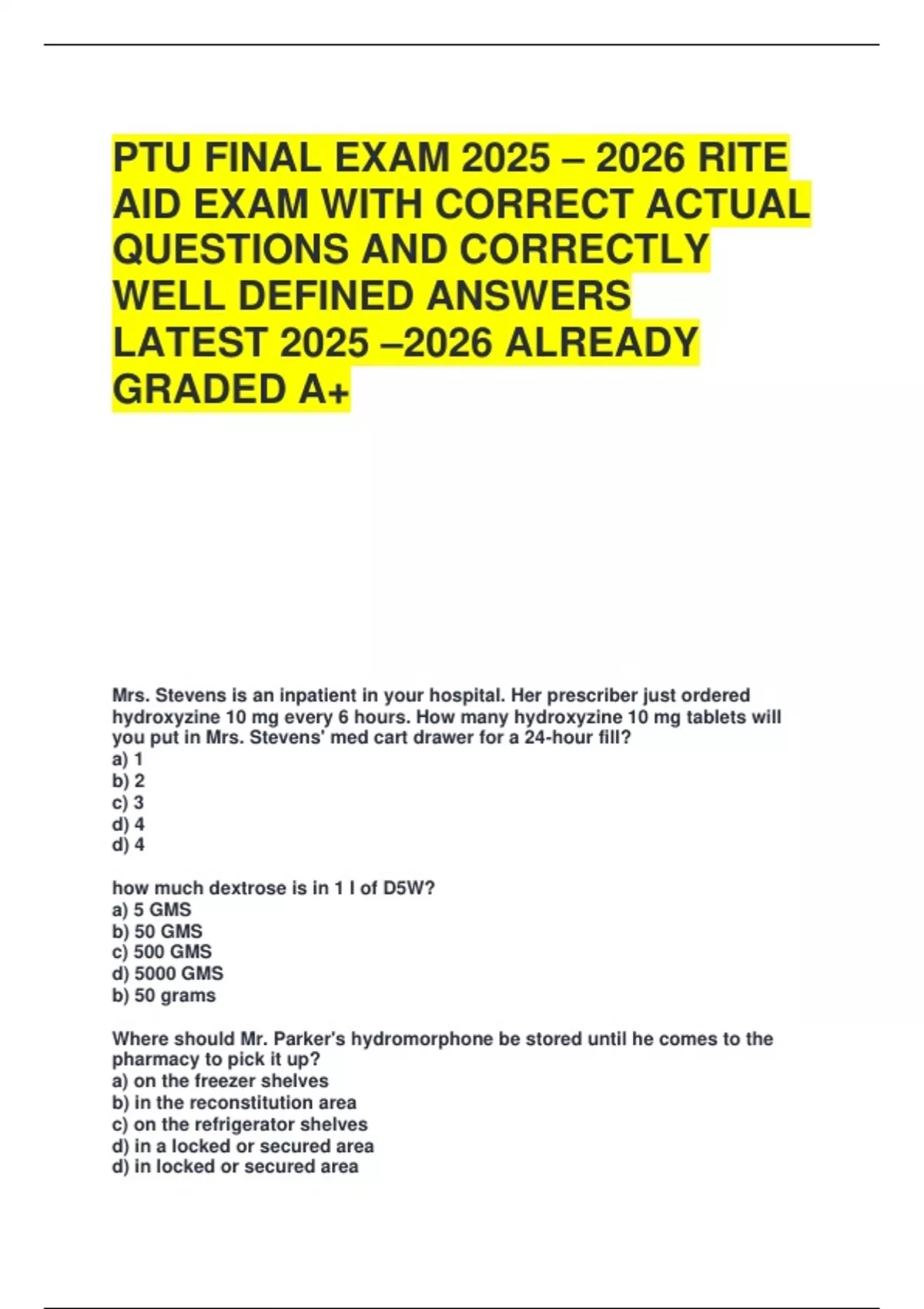 PTU FINAL EXAM 2025 – 2026 RITE AID EXAM WITH CORRECT ACTUAL QUESTIONS AND CORRECTLY WELL DEFINED ANSWERS LATEST 2025 –2026 ALREADY GRADED A+

Mrs. Stevens is an inpatient in your hospital. Her prescriber just ordered hydroxyzine 10 mg every 6 hours. How many hydroxyzine 10 mg tablets will you put in Mrs. Stevens' med cart drawer for a 24-hour fill?
a) 1
b) 2
c) 3
d) 4
d) 4

how much dextrose is in 1 l of D5W?
a) 5 GMS
b) 50 GMS
c) 500 GMS
d) 5000 GMS
b) 50 grams

Where should Mr. Parker's hydromorphone be stored until he comes to the pharmacy to pick it up?
a) on the freezer shelves
b) in the reconstitution area
c) on the refrigerator shelves
d) in a locked or secured area
d) in locked or secured area